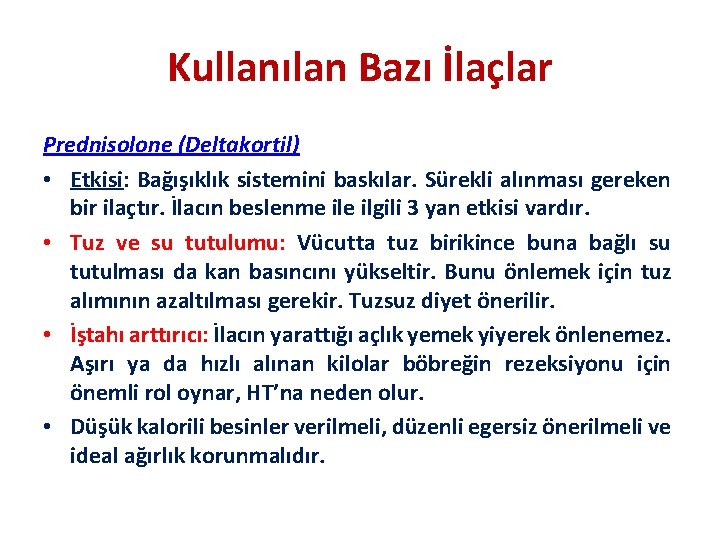 Kullanılan Bazı İlaçlar

Prednisolone (Deltakortil)

• Etkisi: Bağışıklık sistemini baskılar. Sürekli alınması gereken bir ilaçtır. İlacın beslenme ile ilgili 3 yan etkisi vardır.

• Tuz ve su tutulumu: Vücutta tuz birikince buna bağlı su tutulması da kan basıncını yükseltir. Bunu önlemek için tuz alımının azaltılması gerekir. Tuzsuz diyet önerilir.

• İştahı arttırıcı: İlacın yarattığı açlık yemek yiyerek önlenemez. Aşırı ya da hızlı alınan kilolar böbreğin rezeksiyonu için önemli rol oynar, HT'na neden olur.

• Düşük kalorili besinler verilmeli, düzenli egersiz önerilmeli ve ideal ağırlık korunmalıdır.